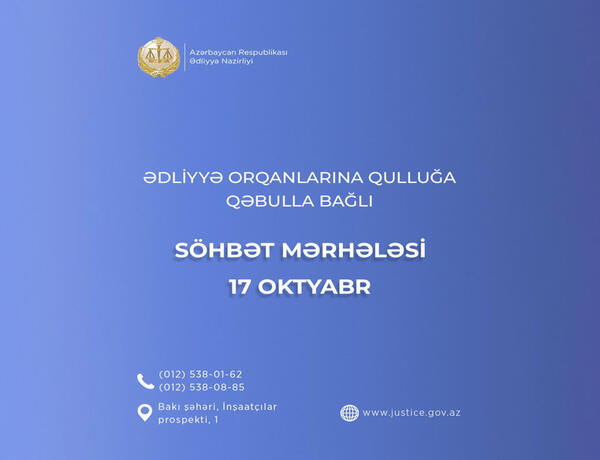 Azərbaycan Respublikası
Ədliyyə Nazirliyi

ƏDLİYYƏ ORQANLARINA QULLUĞA QƏBULLA BAĞLI

SÖHBƏT MƏRHƏLƏSİ
17 OKTYABR

(012) 538-01-62
(012) 538-08-85

Bakı şəhəri, İnşaatçılar prospekti, 1

www.justice.gov.az